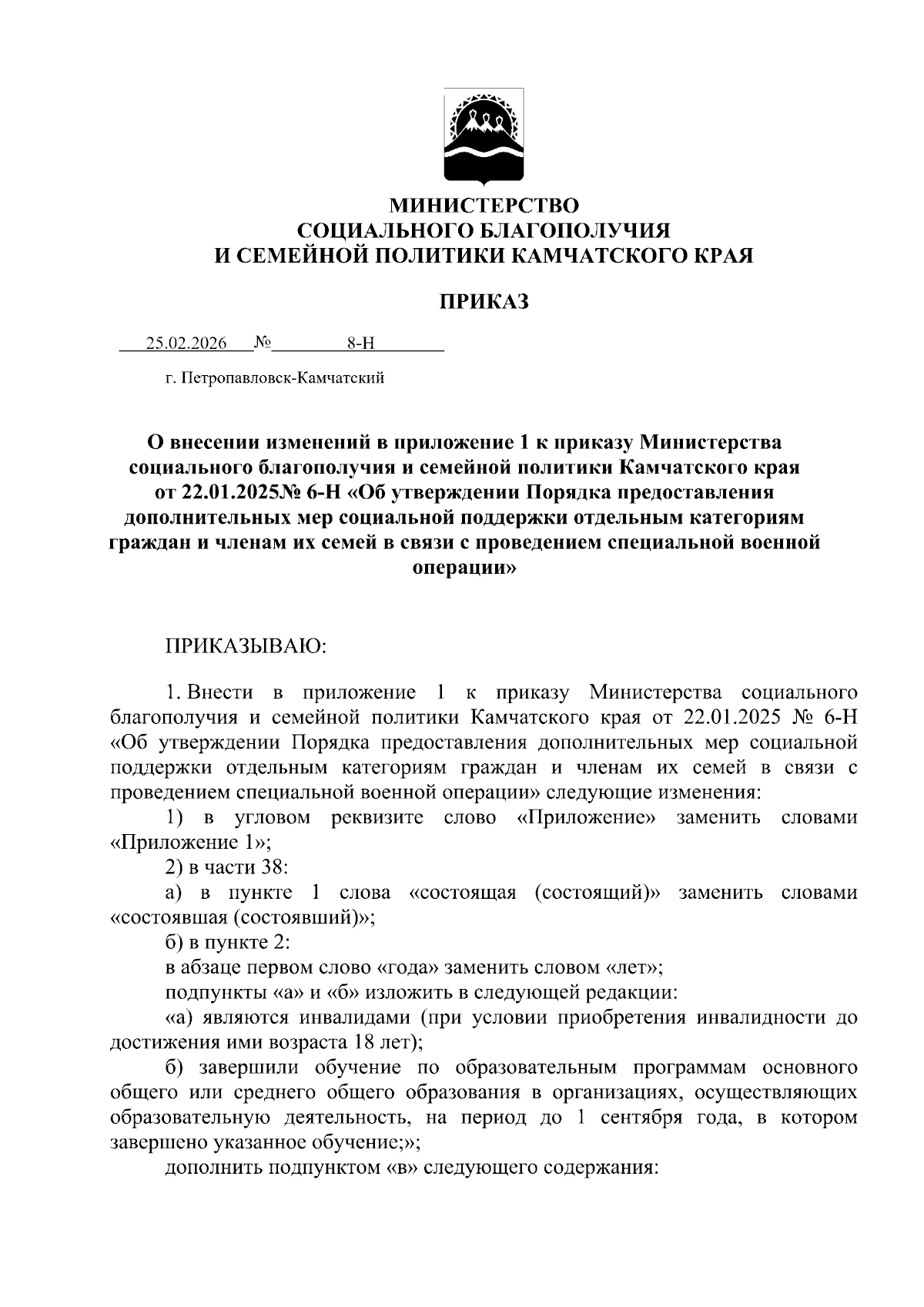 МИНИСТЕРСТВО
СОЦИАЛЬНОГО БЛАГОПОЛУЧИЯ
И СЕМЕЙНОЙ ПОЛИТИКИ КАМЧАТСКОГО КРАЯ

ПРИКАЗ

25.02.2026 № 8-Н

г. Петропавловск-Камчатский

О внесении изменений в приложение 1 к приказу Министерства социального благополучия и семейной политики Камчатского края от 22.01.2025№ 6-Н «Об утверждении Порядка предоставления дополнительных мер социальной поддержки отдельным категориям граждан и членам их семей в связи с проведением специальной военной операции»

ПРИКАЗЫВАЮ:

1. Внести в приложение 1 к приказу Министерства социального благополучия и семейной политики Камчатского края от 22.01.2025 № 6-Н «Об утверждении Порядка предоставления дополнительных мер социальной поддержки отдельным категориям граждан и членам их семей в связи с проведением специальной военной операции» следующие изменения:

1) в угловом реквизите слово «Приложение» заменить словами «Приложение 1»;

2) в части 38:

а) в пункте 1 слова «состоящая (состоящий)» заменить словами «состоявшая (состоявший)»;

б) в пункте 2:

в абзаце первом слово «года» заменить словом «лет»;

подпункты «а» и «б» изложить в следующей редакции:

«а) являются инвалидами (при условии приобретения инвалидности до достижения ими возраста 18 лет);

б) завершили обучение по образовательным программам основного общего или среднего общего образования в организациях, осуществляющих образовательную деятельность, на период до 1 сентября года, в котором завершено указанное обучение;»;

дополнить подпунктом «в» следующего содержания: